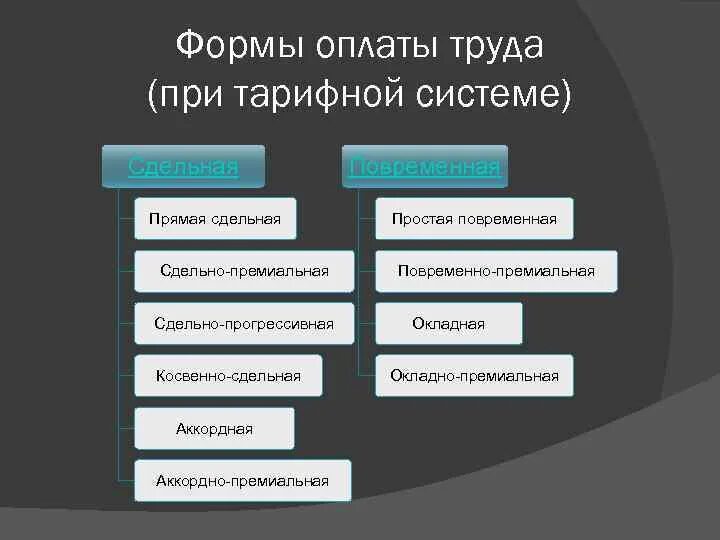 Формы оплаты труда (при тарифной системе)

Сдельная

Прямая сдельная

Сдельно-премиальная

Сдельно-прогрессивная

Косвенно-сдельная

Аккордная

Аккордно-премиальная

Повременная

Простая повременная

Повременно-премиальная

Окладная

Окладно-премиальная